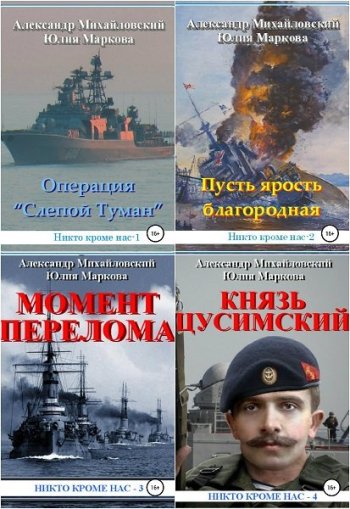 Александр Михайловский
Юлия Маркова

Операция
"Слепой Туман"

Никто кроме нас-1 16+

Александр Михайловский
Юлия Маркова

Пусть ярость
благородная

Никто кроме нас-2 16+

Александр Михайловский
Юлия Маркова

МОМЕНТ
ПЕРЕЛОМА

НИКТО КРОМЕ НАС - 3 16+

Александр Михайловский
Юлия Маркова

КНЯЗЬ
ЦУСИМСКИЙ

НИКТО КРОМЕ НАС - 4 16+